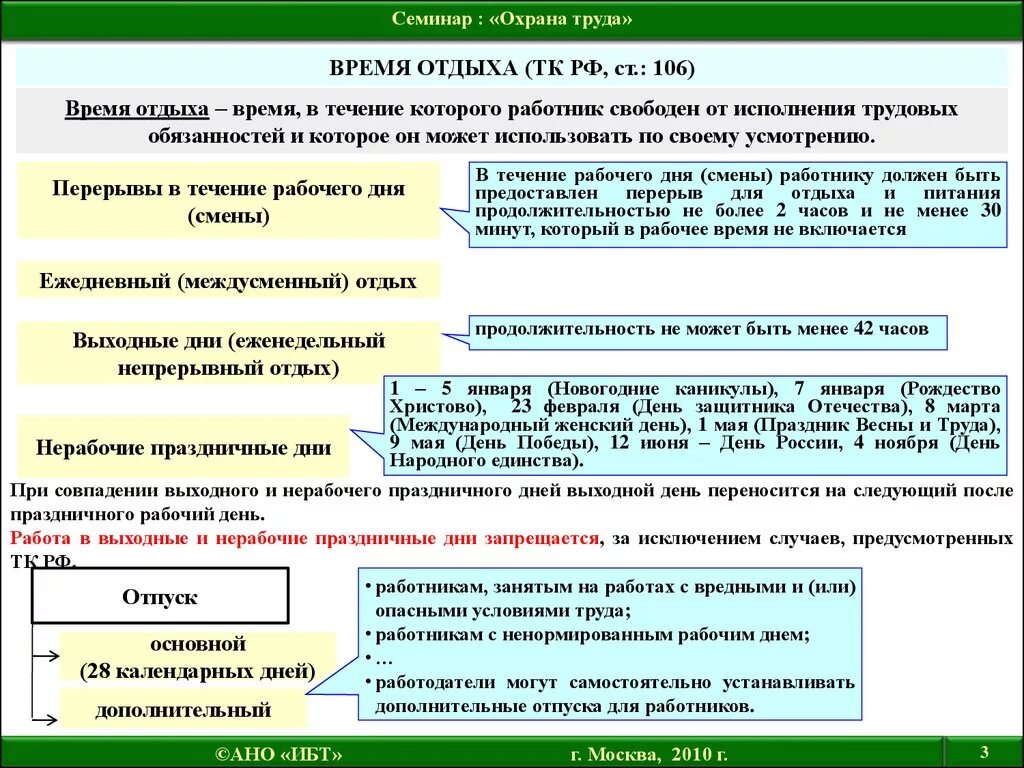 Семинар : «Охрана труда»

ВРЕМЯ ОТДЫХА (ТК РФ, ст.: 106)

Время отдыха – время, в течение которого работник свободен от исполнения трудовых обязанностей и которое он может использовать по своему усмотрению.

Перерывы в течение рабочего дня (смены)

В течение рабочего дня (смены) работнику должен быть предоставлен перерыв для отдыха и питания продолжительностью не более 2 часов и не менее 30 минут, который в рабочее время не включается

Ежедневный (междусменный) отдых

Выходные дни (еженедельный непрерывный отдых)

продолжительность не может быть менее 42 часов

Нерабочие праздничные дни

1 – 5 января (Новогодние каникулы), 7 января (Рождество Христово), 23 февраля (День защитника Отечества), 8 марта (Международный женский день), 1 мая (Праздник Весны и Труда), 9 мая (День Победы), 12 июня – День России, 4 ноября (День Народного единства).

При совпадении выходного и нерабочего праздничного дней выходной день переносится на следующий после праздничного рабочий день.

Работа в выходные и нерабочие праздничные дни запрещается, за исключением случаев, предусмотренных ТК РФ.

Отпуск

основной (28 календарных дней)

дополнительный

• работникам, занятым на работах с вредными и (или) опасными условиями труда;
• работникам с ненормированным рабочим днем;
• …
• работодатели могут самостоятельно устанавливать дополнительные отпуска для работников.

©АНО «ИБТ»

г. Москва, 2010 г.

3